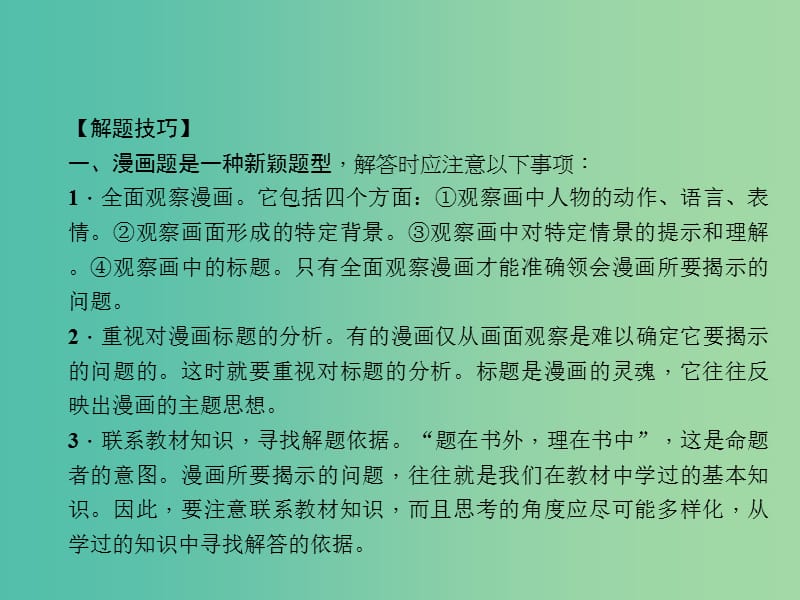 【解题技巧】
一、漫画题是一种新颖题型，解答时应注意以下事项：
1．全面观察漫画。它包括四个方面：①观察画中人物的动作、语言、表情。②观察画面形成的特定背景。③观察画中对特定情景的提示和理解。④观察画中的标题。只有全面观察漫画才能准确领会漫画所要揭示的问题。
2．重视对漫画标题的分析。有的漫画仅从画面观察是难以确定它要揭示的问题的。这时就要重视对标题的分析。标题是漫画的灵魂，它往往反映出漫画的主题思想。
3．联系教材知识，寻找解题依据。“题在书外，理在书中”，这是命题者的意图。漫画所要揭示的问题，往往就是我们在教材中学过的基本知识。因此，要注意联系教材知识，而且思考的角度应尽可能多样化，从学过的知识中寻找解答的依据。